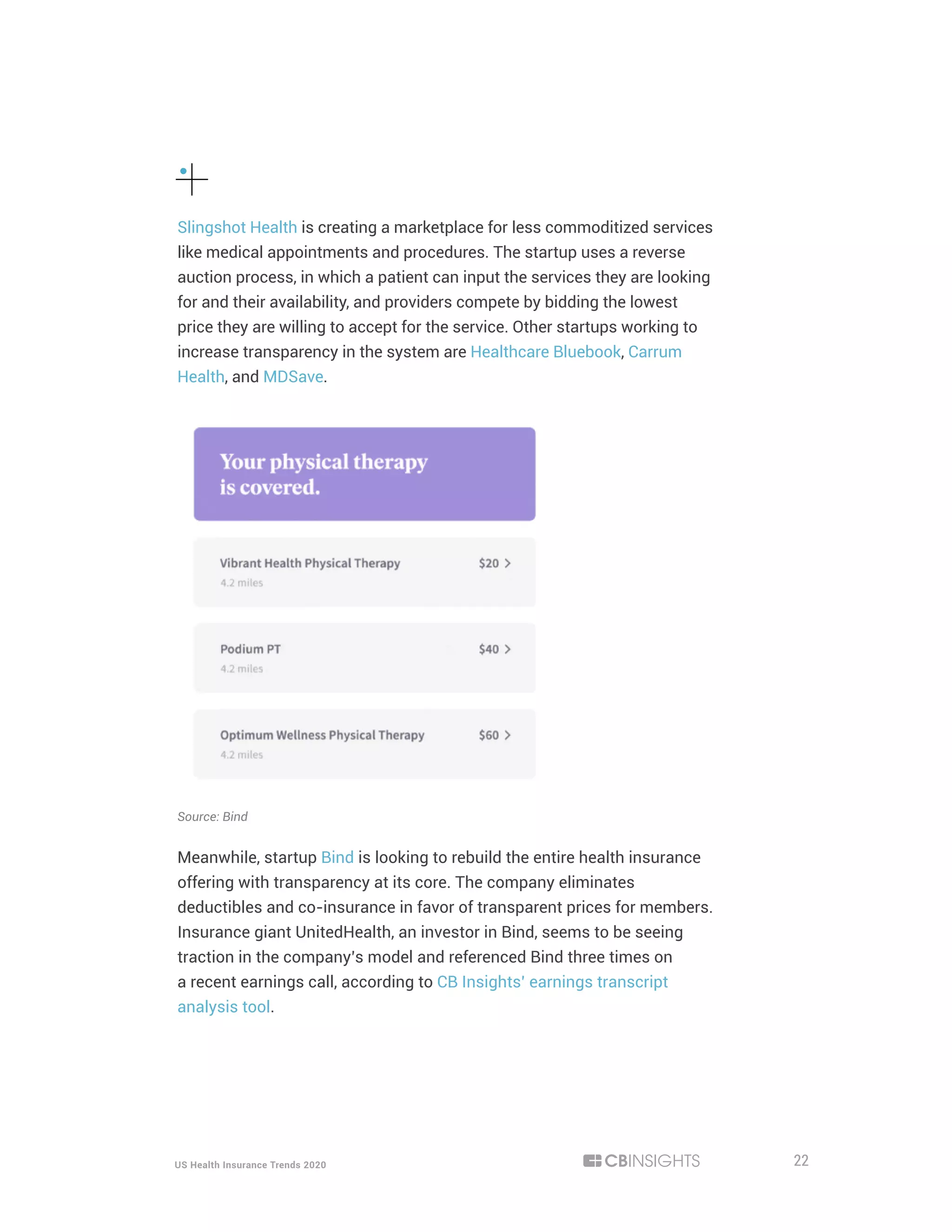 Slingshot Health is creating a marketplace for less commoditized services like medical appointments and procedures. The startup uses a reverse auction process, in which a patient can input the services they are looking for and their availability, and providers compete by bidding the lowest price they are willing to accept for the service. Other startups working to increase transparency in the system are Healthcare Bluebook, Carrum Health, and MDSave.

Your physical therapy is covered.

Vibrant Health Physical Therapy $20 >
4.2 miles

Podium PT $40 >
4.2 miles

Optimum Wellness Physical Therapy $60 >
4.2 miles

Source: Bind

Meanwhile, startup Bind is looking to rebuild the entire health insurance offering with transparency at its core. The company eliminates deductibles and co-insurance in favor of transparent prices for members. Insurance giant UnitedHealth, an investor in Bind, seems to be seeing traction in the company's model and referenced Bind three times on a recent earnings call, according to CB Insights' earnings transcript analysis tool.

US Health Insurance Trends 2020

CBINSIGHTS

22